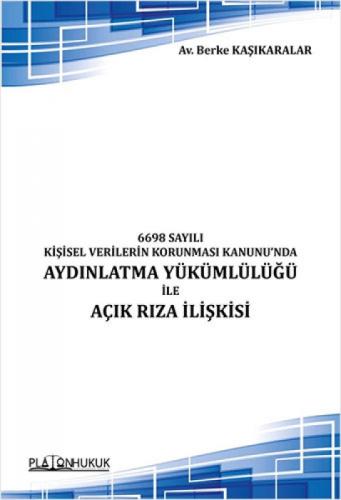 Av. Berke KAŞIKARALAR

6698 SAYILI
KİŞİSEL VERİLERİN KORUNMASI KANUNU'NDA
AYDINLATMA YÜKÜMLÜLÜĞÜ
İLE
AÇIK RIZA İLİŞKİSİ

PLATONHUKUK